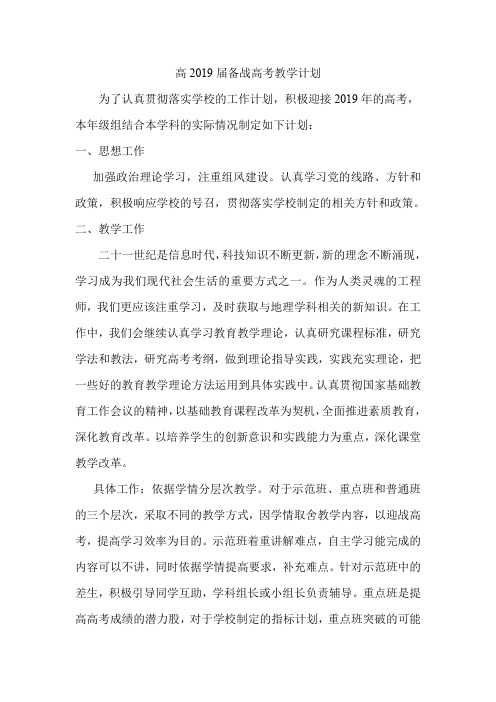 高 2019 届备战高考教学计划

为了认真贯彻落实学校的工作计划，积极迎接 2019 年的高考，本年级组结合本学科的实际情况制定如下计划：

一、思想工作

加强政治理论学习，注重组风建设。认真学习党的线路、方针和政策，积极响应学校的号召，贯彻落实学校制定的相关方针和政策。

二、教学工作

二十一世纪是信息时代，科技知识不断更新，新的理念不断涌现，学习成为我们现代社会生活的重要方式之一。作为人类灵魂的工程师，我们更应该注重学习，及时获取与地理学科相关的新知识。在工作中，我们会继续认真学习教育教学理论，认真研究课程标准，研究学法和教法，研究高考考纲，做到理论指导实践，实践充实理论，把一些好的教育教学理论方法运用到具体实践中。认真贯彻国家基础教育工作会议的精神，以基础教育课程改革为契机，全面推进素质教育，深化教育改革。以培养学生的创新意识和实践能力为重点，深化课堂教学改革。

具体工作：依据学情分层次教学。对于示范班、重点班和普通班的三个层次，采取不同的教学方式，因学情取舍教学内容，以迎战高考，提高学习效率为目的。示范班着重讲解难点，自主学习能完成的内容可以不讲，同时依据学情提高要求，补充难点。针对示范班中的差生，积极引导同学互助，学科组长或小组长负责辅导。重点班是提高高考成绩的潜力股，对于学校制定的指标计划，重点班突破的可能